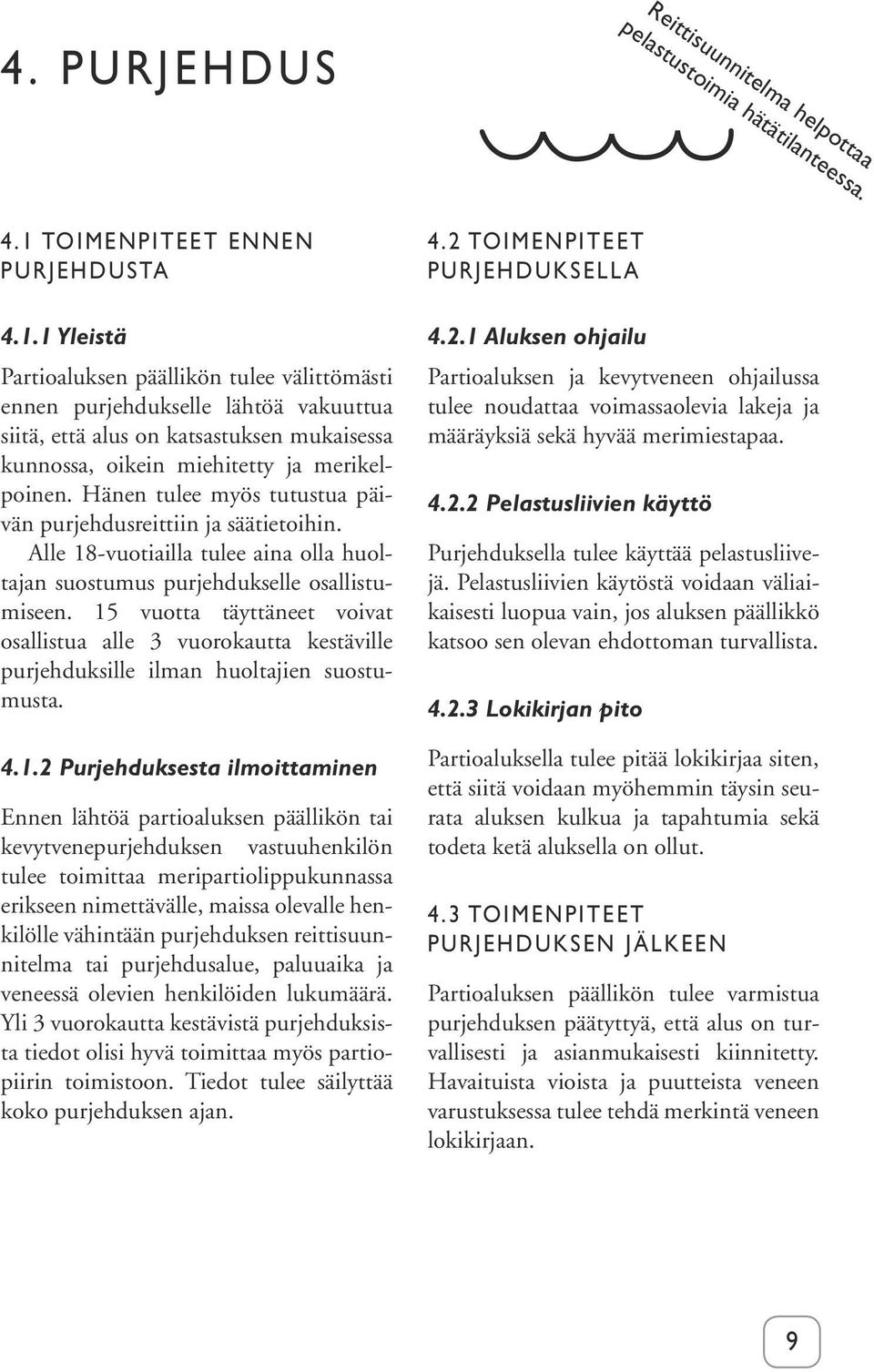 4. PURJEHDUS

Reittisuunnitelma helpottaa pelastustoimia hätätilanteessa.

4.1 TOIMENPITEET ENNEN PURJEHDUSTA

4.1.1 Yleistä

Partioaluksen päällikön tulee välittömästi ennen purjehdukselle lähtöä vakuuttua siitä, että alus on katsastuksen mukaisessa kunnossa, oikein miehitetty ja merikelpoinen. Hänen tulee myös tutustua päivän purjehdusreittiin ja säätietoihin. Alle 18-vuotiailla tulee aina olla huoltajan suostumus purjehdukselle osallistumiseen. 15 vuotta täyttäneet voivat osallistua alle 3 vuorokautta kestäville purjehduksille ilman huoltajien suostumusta.

4.1.2 Purjehduksesta ilmoittaminen

Ennen lähtöä partioaluksen päällikön tai kevytvenepurjehduksen vastuuhenkilön tulee toimittaa meripartiolippukunnassa erikseen nimettävälle, maissa olevalle henkilölle vähintään purjehduksen reittisuunnitelma tai purjehdusalue, paluuaika ja veneessä olevien henkilöiden lukumäärä. Yli 3 vuorokautta kestävistä purjehduksista tiedot olisi hyvä toimittaa myös partiopiirin toimistoon. Tiedot tulee säilyttää koko purjehduksen ajan.

4.2 TOIMENPITEET PURJEHDUKSELLA

4.2.1 Aluksen ohjailu

Partioaluksen ja kevytveneen ohjailussa tulee noudattaa voimassaolevia lakeja ja määräyksiä sekä hyvää merimiestapaa.

4.2.2 Pelastusliivien käyttö

Purjehduksella tulee käyttää pelastusliivejä. Pelastusliivien käytöstä voidaan väliaikaisesti luopua vain, jos aluksen päällikkö katsoo sen olevan ehdottoman turvallista.

4.2.3 Lokikirjan pito

Partioaluksella tulee pitää lokikirjaa siten, että siitä voidaan myöhemmin täysin seurata aluksen kulkua ja tapahtumia sekä todeta ketä aluksella on ollut.

4.3 TOIMENPITEET PURJEHDUKSEN JÄLKEEN

Partioaluksen päällikön tulee varmistua purjehduksen päätyttyä, että alus on turvallisesti ja asianmukaisesti kiinnitetty. Havaituista vioista ja puutteista veneen varustuksessa tulee tehdä merkintä veneen lokikirjaan.

9